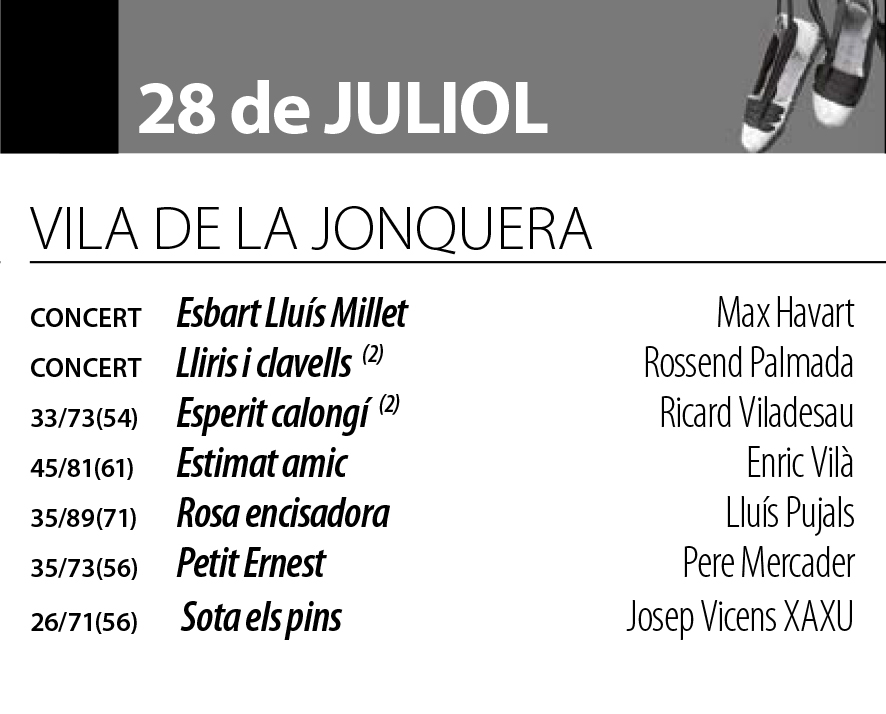 28 de JULIOL

VILA DE LA JONQUERA

| | | |
|---|---|---|
| CONCERT | Esbart Lluís Millet | Max Havart |
| CONCERT | Lliris i clavells $^{(2)}$ | Rossend Palmada |
| 33/73(54) | Esperit calongí $^{(2)}$ | Ricard Viladesau |
| 45/81(61) | Estimat amic | Enric Vilà |
| 35/89(71) | Rosa encisadora | Lluís Pujals |
| 35/73(56) | Petit Ernest | Pere Mercader |
| 26/71(56) | Sota els pins | Josep Vicens XAXU |